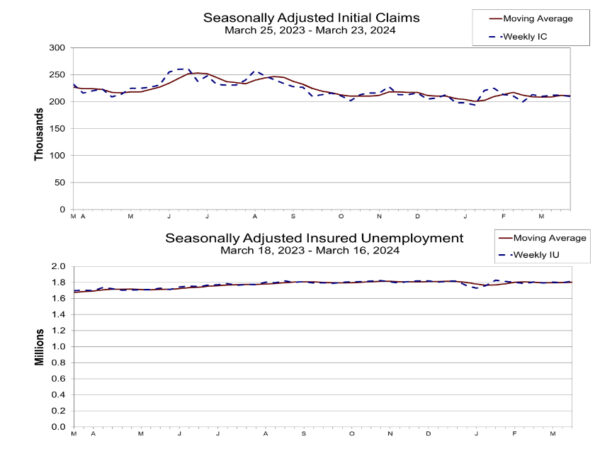 Seasonally Adjusted Initial Claims
March 25, 2023 - March 23, 2024

Moving Average
Weekly IC

Thousands

300
250
200
150
100
50
0

M A M J J A S O N D J F M

Seasonally Adjusted Insured Unemployment
March 18, 2023 - March 16, 2024

Moving Average
Weekly IU

Millions

2.0
1.8
1.6
1.4
1.2
1.0
0.8
0.6
0.4
0.2
0.0

M A M J J A S O N D J F M